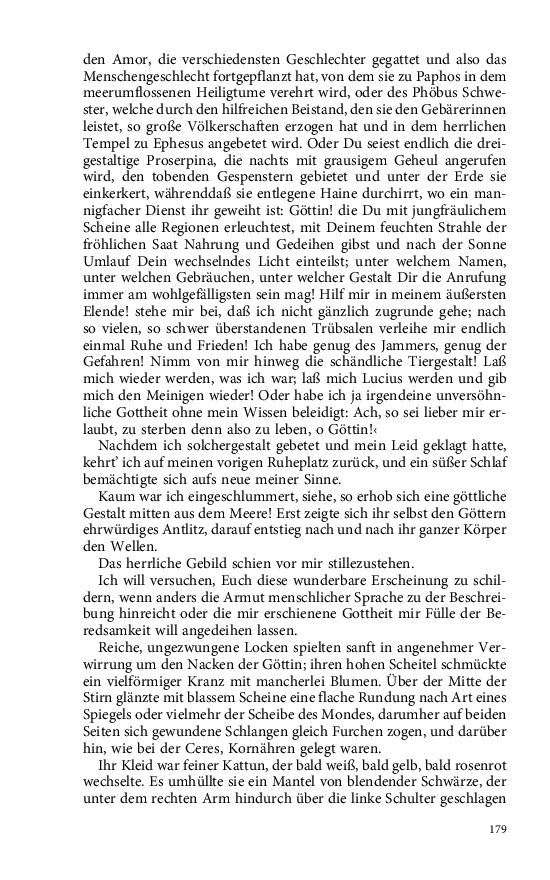 den Amor, die verschiedensten Geschlechter gegattet und also das Menschengeschlecht fortgepflanzt hat, von dem sie zu Paphos in dem meerumflossenen Heiligtume verehrt wird, oder des Phöbus Schwester, welche durch den hilfreichen Beistand, den sie den Gebärerinnen leistet, so große Völkerschaften erzogen hat und in dem herrlichen Tempel zu Ephesus angebetet wird. Oder Du seiest endlich die dreigestaltige Proserpina, die nachts mit grausigem Geheul angerufen wird, den tobenden Gespenstern gebietet und unter der Erde sie einkerkert, währenddaß sie entlegene Haine durchirrt, wo ein mannigfacher Dienst ihr geweiht ist: Göttin! die Du mit jungfräulichem Scheine alle Regionen erleuchtest, mit Deinem feuchten Strahle der fröhlichen Saat Nahrung und Gedeihen gibst und nach der Sonne Umlauf Dein wechselndes Licht einteilst; unter welchem Namen, unter welchen Gebräuchen, unter welcher Gestalt Dir die Anrufung immer am wohlgefälligsten sein mag! Hilf mir in meinem äußersten Elende! stehe mir bei, daß ich nicht gänzlich zugrunde gehe; nach so vielen, so schwer überstandenen Trübsalen verleihe mir endlich einmal Ruhe und Frieden! Ich habe genug des Jammers, genug der Gefahren! Nimm von mir hinweg die schändliche Tiergestalt! Laß mich wieder werden, was ich war; laß mich Lucius werden und gib mich den Meinigen wieder! Oder habe ich ja irgendeine unversöhnliche Gottheit ohne mein Wissen beleidigt: Ach, so sei lieber mir erlaubt, zu sterben denn also zu leben, o Göttin!‹

Nachdem ich solchergestalt gebetet und mein Leid geklagt hatte, kehrt' ich auf meinen vorigen Ruheplatz zurück, und ein süßer Schlaf bemächtigte sich aufs neue meiner Sinne.

Kaum war ich eingeschlummert, siehe, so erhob sich eine göttliche Gestalt mitten aus dem Meere! Erst zeigte sich ihr selbst den Göttern ehrwürdiges Antlitz, darauf entstieg nach und nach ihr ganzer Körper den Wellen.

Das herrliche Gebild schien vor mir stillezustehen.

Ich will versuchen, Euch diese wunderbare Erscheinung zu schildern, wenn anders die Armut menschlicher Sprache zu der Beschreibung hinreicht oder die mir erschienene Gottheit mir Fülle der Beredsamkeit will angedeihen lassen.

Reiche, ungezwungene Locken spielten sanft in angenehmer Verwirrung um den Nacken der Göttin; ihren hohen Scheitel schmückte ein vielförmiger Kranz mit mancherlei Blumen. Über der Mitte der Stirn glänzte mit blassem Scheine eine flache Rundung nach Art eines Spiegels oder vielmehr der Scheibe des Mondes, darumher auf beiden Seiten sich gewundene Schlangen gleich Furchen zogen, und darüber hin, wie bei der Ceres, Kornähren gelegt waren.

Ihr Kleid war feiner Kattun, der bald weiß, bald gelb, bald rosenrot wechselte. Es umhüllte sie ein Mantel von blendender Schwärze, der unter dem rechten Arm hindurch über die linke Schulter geschlagen

179